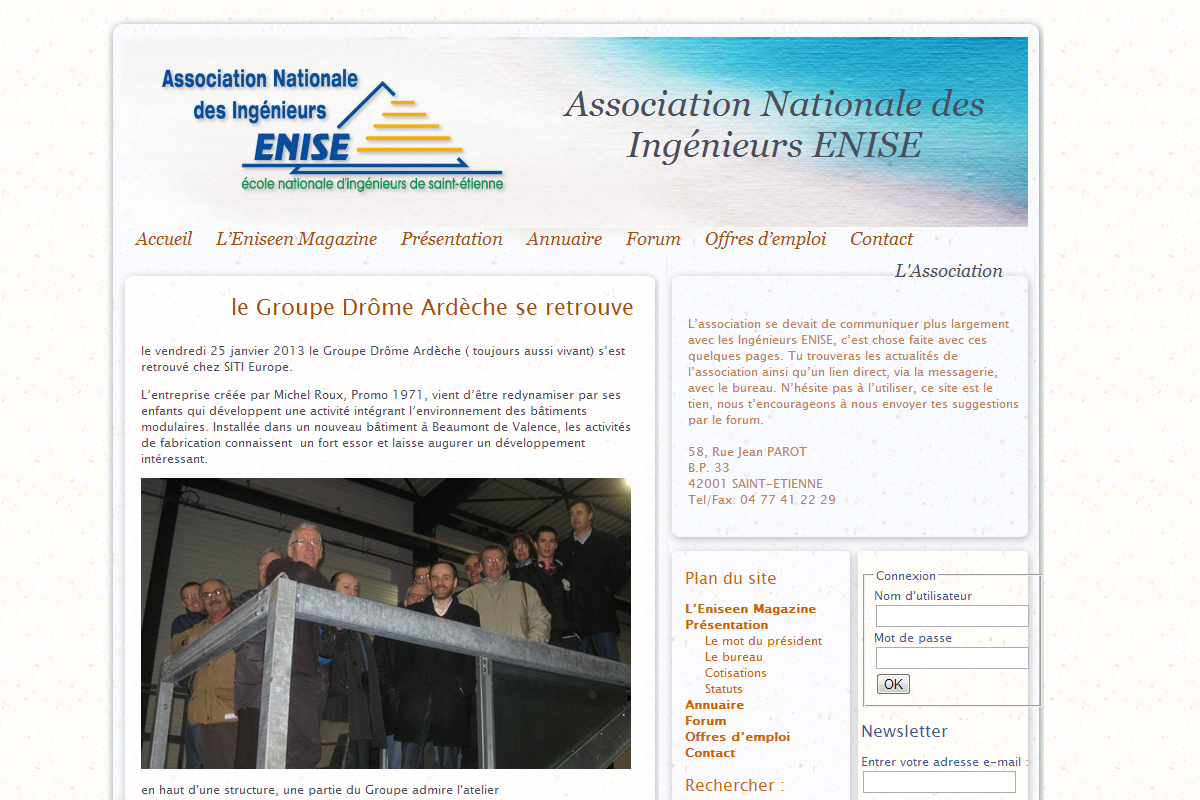 Association Nationale des Ingénieurs ENISE
école nationale d'ingénieurs de saint-étienne

Association Nationale des Ingénieurs ENISE

Accueil L'Eniseen Magazine Présentation Annuaire Forum Offres d'emploi Contact

L'Association

le Groupe Drôme Ardèche se retrouve

le vendredi 25 janvier 2013 le Groupe Drôme Ardèche ( toujours aussi vivant) s'est retrouvé chez SITI Europe.

L'entreprise créée par Michel Roux, Promo 1971, vient d'être redynamiser par ses enfants qui développent une activité intégrant l'environnement des bâtiments modulaires. Installée dans un nouveau bâtiment à Beaumont de Valence, les activités de fabrication connaissent un fort essor et laisse augurer un développement intéressant.

en haut d'une structure, une partie du Groupe admire l'atelier

L'association se devait de communiquer plus largement avec les Ingénieurs ENISE, c'est chose faite avec ces quelques pages. Tu trouveras les actualités de l'association ainsi qu'un lien direct, via la messagerie, avec le bureau. N'hésite pas à l'utiliser, ce site est le tien, nous t'encourageons à nous envoyer tes suggestions par le forum.

58, Rue Jean PAROT
B.P. 33
42001 SAINT-ETIENNE
Tel/Fax: 04 77 41 22 29

Plan du site
L'Eniseen Magazine
Présentation
Le mot du président
Le bureau
Cotisations
Statuts
Annuaire
Forum
Offres d'emploi
Contact

Rechercher :

Connexion
Nom d'utilisateur
Mot de passe
OK

Newsletter
Entrer votre adresse e-mail :